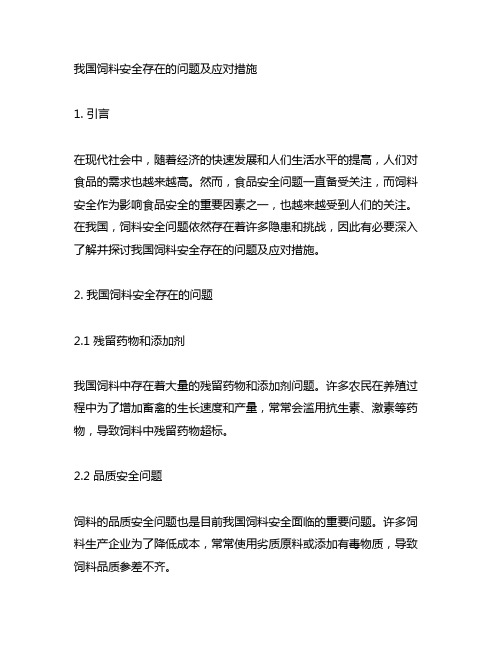 我国饲料安全存在的问题及应对措施

1. 引言

在现代社会中，随着经济的快速发展和人们生活水平的提高，人们对食品的需求也越来越高。然而，食品安全问题一直备受关注，而饲料安全作为影响食品安全的重要因素之一，也越来越受到人们的关注。在我国，饲料安全问题依然存在着许多隐患和挑战，因此有必要深入了解并探讨我国饲料安全存在的问题及应对措施。

2. 我国饲料安全存在的问题

2.1 残留药物和添加剂

我国饲料中存在着大量的残留药物和添加剂问题。许多农民在养殖过程中为了增加畜禽的生长速度和产量，常常会滥用抗生素、激素等药物，导致饲料中残留药物超标。

2.2 品质安全问题

饲料的品质安全问题也是目前我国饲料安全面临的重要问题。许多饲料生产企业为了降低成本，常常使用劣质原料或添加有毒物质，导致饲料品质参差不齐。